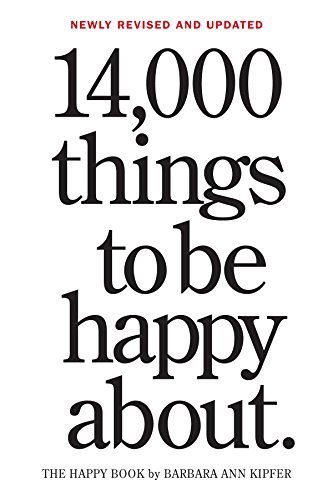 NEWLY REVISED AND UPDATED

14,000 things to be happy about.

THE HAPPY BOOK by BARBARA ANN KIPFER